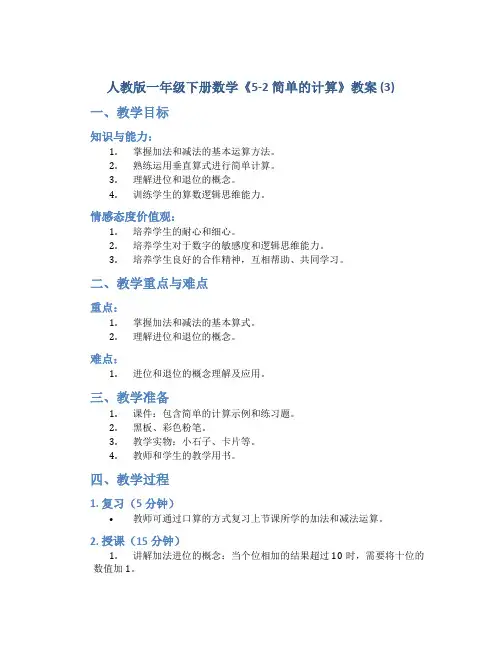 人教版一年级下册数学《5-2 简单的计算》教案 (3)

一、教学目标

知识与能力：

1. 掌握加法和减法的基本运算方法。
2. 熟练运用垂直算式进行简单计算。
3. 理解进位和退位的概念。
4. 训练学生的算数逻辑思维能力。

情感态度价值观：

1. 培养学生的耐心和细心。
2. 培养学生对于数字的敏感度和逻辑思维能力。
3. 培养学生良好的合作精神，互相帮助、共同学习。

二、教学重点与难点

重点：

1. 掌握加法和减法的基本算式。
2. 理解进位和退位的概念。

难点：

1. 进位和退位的概念理解及应用。

三、教学准备

1. 课件：包含简单的计算示例和练习题。
2. 黑板、彩色粉笔。
3. 教学实物：小石子、卡片等。
4. 教师和学生的教学用书。

四、教学过程

1. 复习（5 分钟）

• 教师可通过口算的方式复习上节课所学的加法和减法运算。

2. 授课（15 分钟）

1. 讲解加法进位的概念：当个位相加的结果超过 10 时，需要将十位的数值加 1。